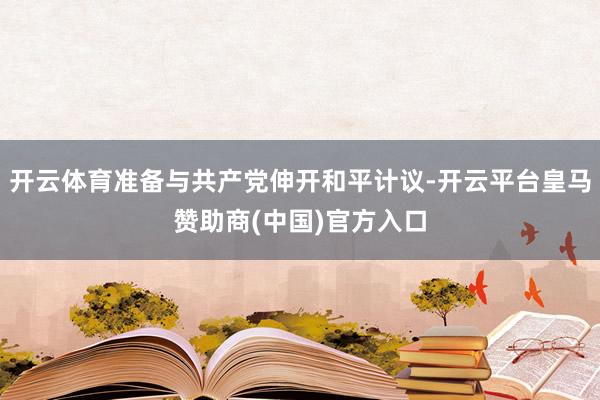 开云体育准备与共产党伸开和平计议-开云平台皇马赞助商(中国)官方入口